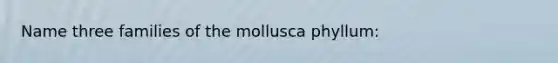 Name three families of the mollusca phyllum: